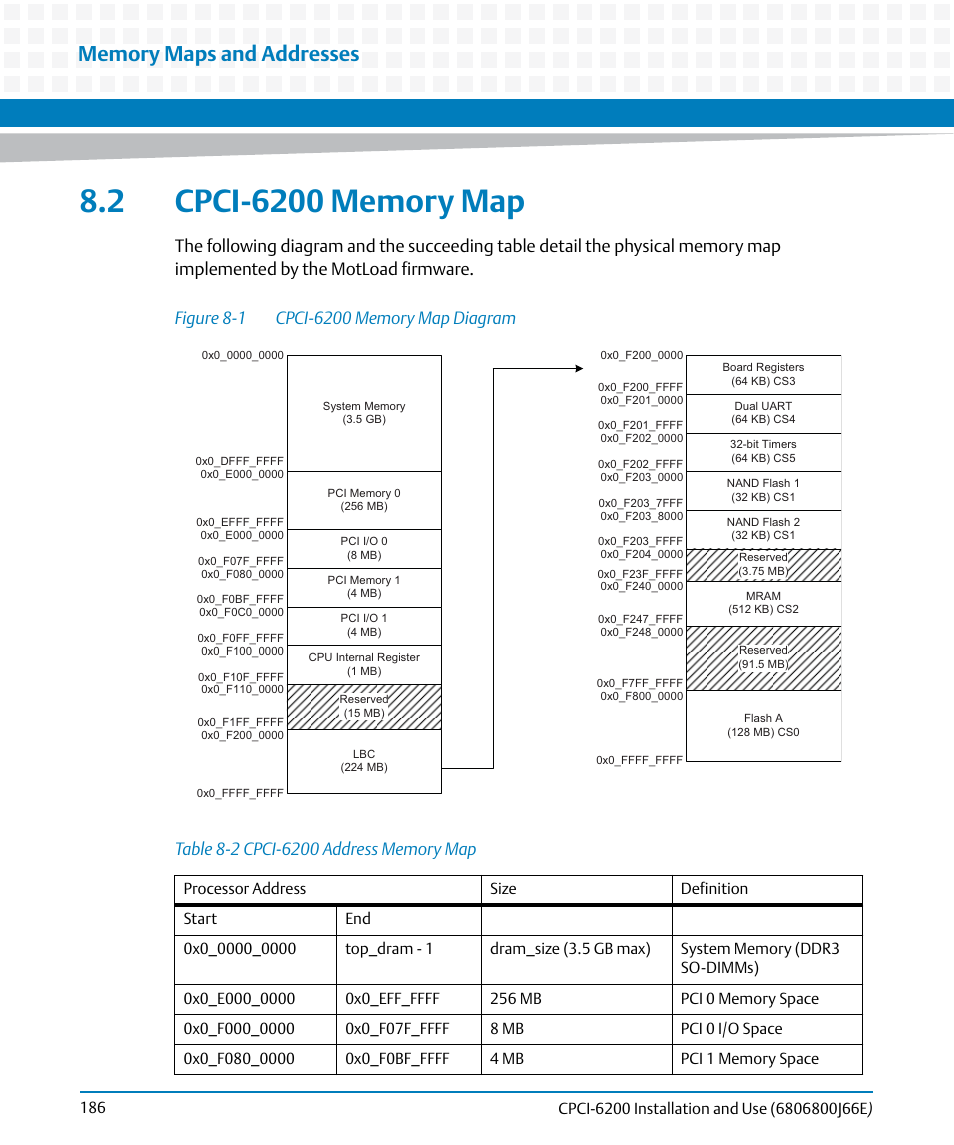 Memory Maps and Addresses

8.2 CPCI-6200 Memory Map

The following diagram and the succeeding table detail the physical memory map implemented by the MotLoad firmware.

Figure 8-1 CPCI-6200 Memory Map Diagram

0x0_0000_0000
System Memory
(3.5 GB)
0x0_DFFF_FFFF
0x0_E000_0000
PCI Memory 0
(256 MB)
0x0_EFFF_FFFF
0x0_E000_0000
PCI I/O 0
(8 MB)
0x0_F07F_FFFF
0x0_F080_0000
PCI Memory 1
(4 MB)
0x0_F0BF_FFFF
0x0_F0C0_0000
PCI I/O 1
(4 MB)
0x0_F0FF_FFFF
0x0_F100_0000
CPU Internal Register
(1 MB)
0x0_F10F_FFFF
0x0_F110_0000
Reserved
(15 MB)
0x0_F1FF_FFFF
0x0_F200_0000
LBC
(224 MB)
0x0_FFFF_FFFF

0x0_F200_0000
Board Registers
(64 KB) CS3
0x0_F200_FFFF
0x0_F201_0000
Dual UART
(64 KB) CS4
0x0_F201_FFFF
0x0_F202_0000
32-bit Timers
(64 KB) CS5
0x0_F202_FFFF
0x0_F203_0000
NAND Flash 1
(32 KB) CS1
0x0_F203_7FFF
0x0_F203_8000
NAND Flash 2
(32 KB) CS1
0x0_F203_FFFF
0x0_F204_0000
Reserved
(3.75 MB)
0x0_F23F_FFFF
0x0_F240_0000
MRAM
(512 KB) CS2
0x0_F247_FFFF
0x0_F248_0000
Reserved
(91.5 MB)
0x0_F7FF_FFFF
0x0_F800_0000
Flash A
(128 MB) CS0
0x0_FFFF_FFFF

Table 8-2 CPCI-6200 Address Memory Map

| Processor Address | | Size | Definition |
|---|---|---|---|
| Start | End | | |
| 0x0_0000_0000 | top_dram - 1 | dram_size (3.5 GB max) | System Memory (DDR3 SO-DIMMs) |
| 0x0_E000_0000 | 0x0_EFF_FFFF | 256 MB | PCI 0 Memory Space |
| 0x0_F000_0000 | 0x0_F07F_FFFF | 8 MB | PCI 0 I/O Space |
| 0x0_F080_0000 | 0x0_F0BF_FFFF | 4 MB | PCI 1 Memory Space |

186 CPCI-6200 Installation and Use (6806800J66E)